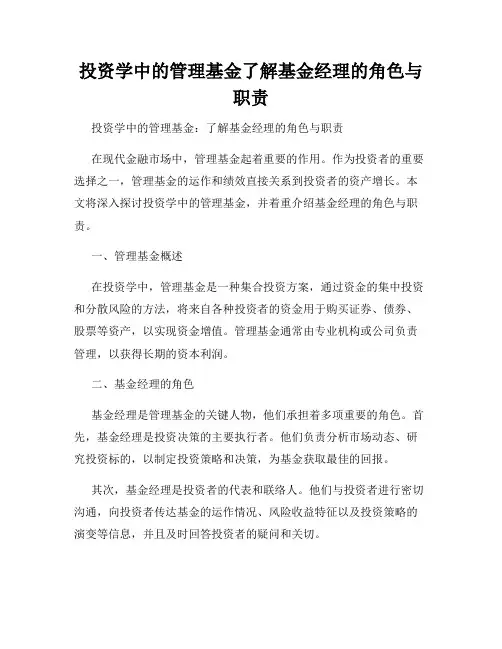 投资学中的管理基金了解基金经理的角色与职责

投资学中的管理基金：了解基金经理的角色与职责

在现代金融市场中，管理基金起着重要的作用。作为投资者的重要选择之一，管理基金的运作和绩效直接关系到投资者的资产增长。本文将深入探讨投资学中的管理基金，并着重介绍基金经理的角色与职责。

一、管理基金概述

在投资学中，管理基金是一种集合投资方案，通过资金的集中投资和分散风险的方法，将来自各种投资者的资金用于购买证券、债券、股票等资产，以实现资金增值。管理基金通常由专业机构或公司负责管理，以获得长期的资本利润。

二、基金经理的角色

基金经理是管理基金的关键人物，他们承担着多项重要的角色。首先，基金经理是投资决策的主要执行者。他们负责分析市场动态、研究投资标的，以制定投资策略和决策，为基金获取最佳的回报。

其次，基金经理是投资者的代表和联络人。他们与投资者进行密切沟通，向投资者传达基金的运作情况、风险收益特征以及投资策略的演变等信息，并且及时回答投资者的疑问和关切。